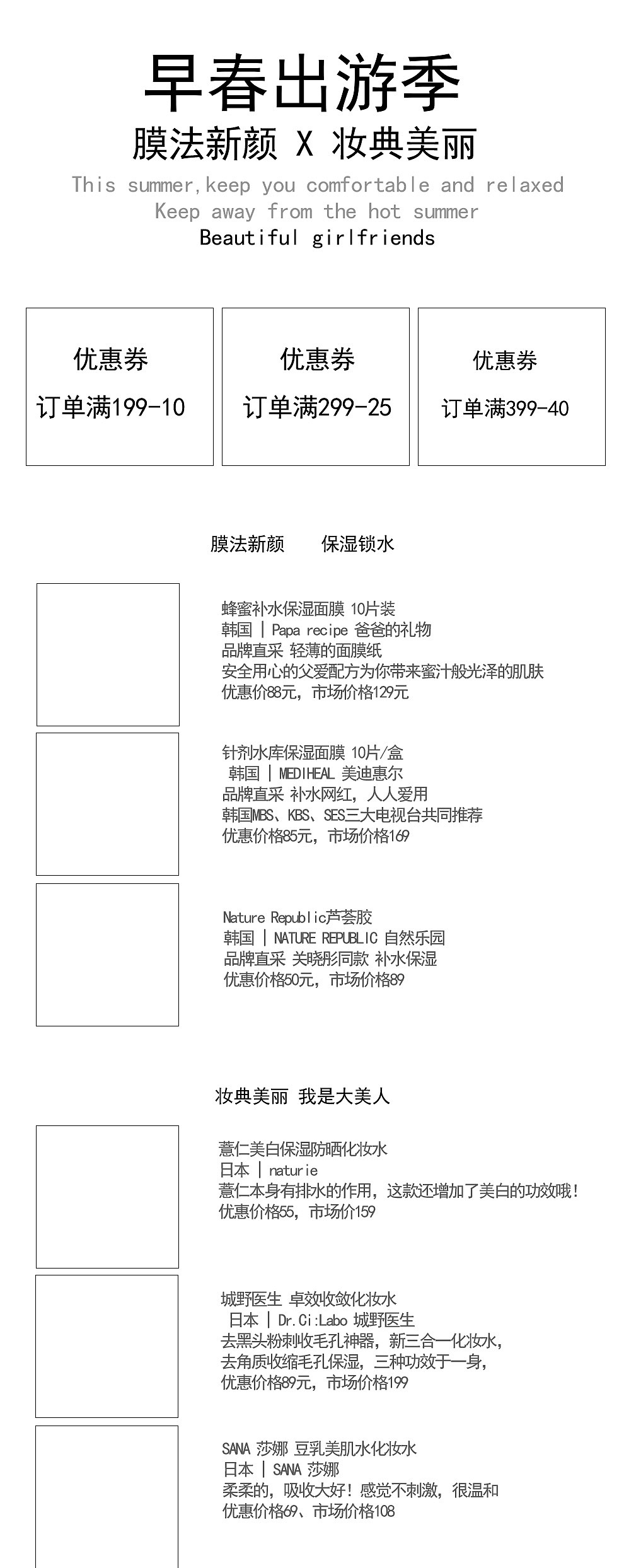 早春出游季
膜法新颜 X 妆典美丽
This summer,keep you comfortable and relaxed
Keep away from the hot summer
Beautiful girlfriends

优惠券
订单满199-10

优惠券
订单满299-25

优惠券
订单满399-40

膜法新颜 保湿锁水

蜂蜜补水保湿面膜 10片装
韩国 | Papa recipe 爸爸的礼物
品牌直采 轻薄的面膜纸
安全用心的父爱配方为你带来蜜汁般光泽的肌肤
优惠价88元，市场价格129元

针剂水库保湿面膜 10片/盒
韩国 | MEDIHEAL 美迪惠尔
品牌直采 补水网红，人人爱用
韩国MBS、KBS、SES三大电视台共同推荐
优惠价格85元，市场价格169

Nature Republic芦荟胶
韩国 | NATURE REPUBLIC 自然乐园
品牌直采 关晓彤同款 补水保湿
优惠价格50元，市场价格89

妆典美丽 我是大美人

薏仁美白保湿防晒化妆水
日本 | naturie
薏仁本身有排水的作用，这款还增加了美白的功效哦！
优惠价格55，市场价159

城野医生 卓效收敛化妆水
日本 | Dr.Ci:Labo 城野医生
去黑头粉刺收毛孔神器，新三合一化妆水，
去角质收缩毛孔保湿，三种功效于一身，
优惠价格89元，市场价格199

SANA 莎娜 豆乳美肌水化妆水
日本 | SANA 莎娜
柔柔的，吸收大好！感觉不刺激，很温和
优惠价格69、市场价格108